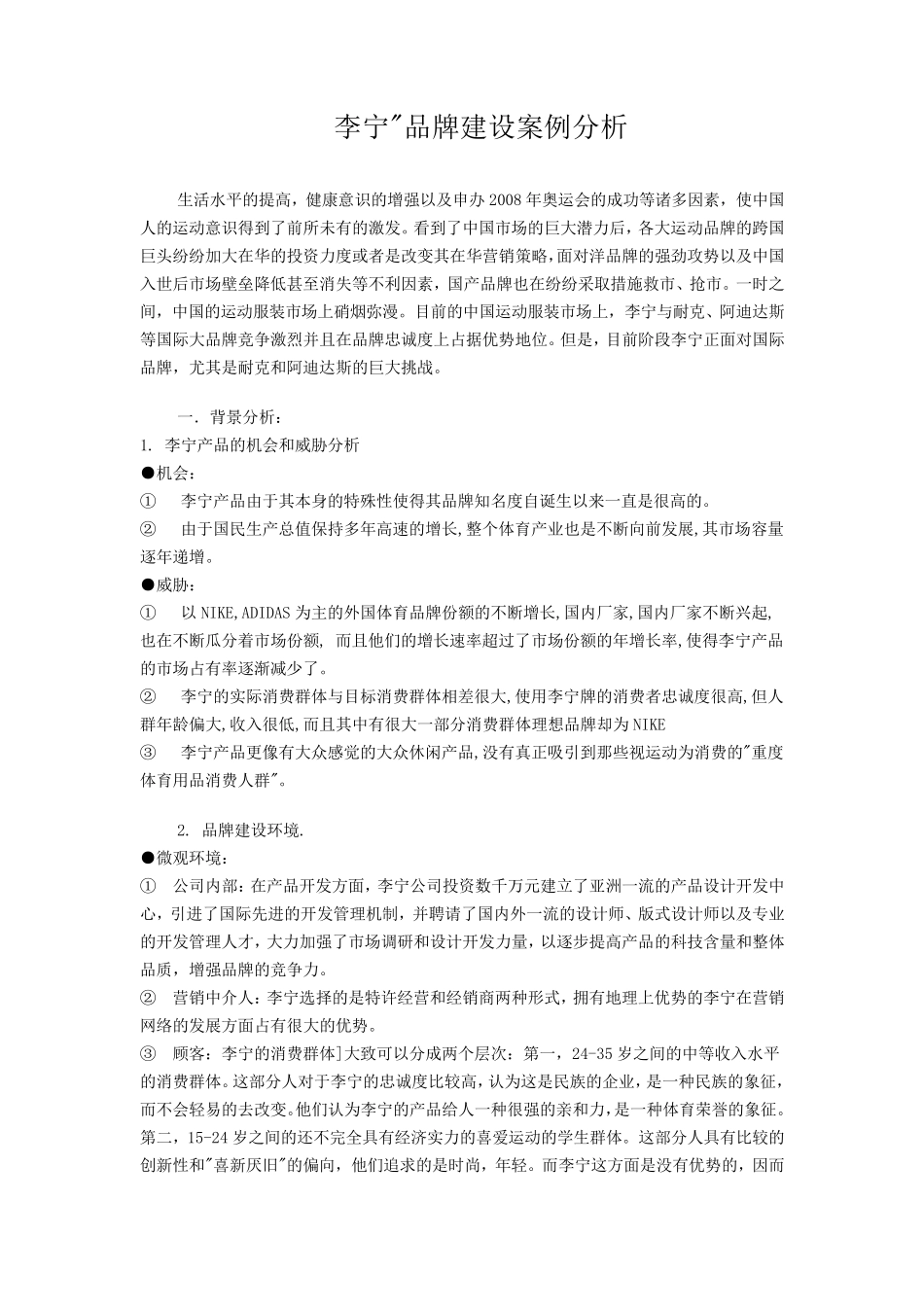 李宁"品牌建设案例分析

生活水平的提高，健康意识的增强以及申办2008年奥运会的成功等诸多因素，使中国人的运动意识得到了前所未有的激发。看到了中国市场的巨大潜力后，各大运动品牌的跨国巨头纷纷加大在华的投资力度或者是改变其在华营销策略，面对洋品牌的强劲攻势以及中国入世后市场壁垒降低甚至消失等不利因素，国产品牌也在纷纷采取措施救市、抢市。一时之间，中国的运动服装市场上硝烟弥漫。目前的中国运动服装市场上，李宁与耐克、阿迪达斯等国际大品牌竞争激烈并且在品牌忠诚度上占据优势地位。但是，目前阶段李宁正面对国际品牌，尤其是耐克和阿迪达斯的巨大挑战。

一. 背景分析：
1. 李宁产品的机会和威胁分析
●机会：
① 李宁产品由于其本身的特殊性使得其品牌知名度自诞生以来一直是很高的。
② 由于国民生产总值保持多年高速的增长,整个体育产业也是不断向前发展,其市场容量逐年递增。
●威胁：
① 以NIKE,ADIDAS为主的外国体育品牌份额的不断增长,国内厂家,国内厂家不断兴起,也在不断瓜分着市场份额, 而且他们的增长速率超过了市场份额的年增长率,使得李宁产品的市场占有率逐渐减少了。
② 李宁的实际消费群体与目标消费群体相差很大,使用李宁牌的消费者忠诚度很高,但人群年龄偏大,收入很低,而且其中有很大一部分消费群体理想品牌却为NIKE
③ 李宁产品更像有大众感觉的大众休闲产品,没有真正吸引到那些视运动为消费的"重度体育用品消费人群"。

2. 品牌建设环境.
●微观环境：
① 公司内部：在产品开发方面，李宁公司投资数千万元建立了亚洲一流的产品设计开发中心，引进了国际先进的开发管理机制，并聘请了国内外一流的设计师、版式设计师以及专业的开发管理人才，大力加强了市场调研和设计开发力量，以逐步提高产品的科技含量和整体品质，增强品牌的竞争力。
② 营销中介人：李宁选择的是特许经营和经销商两种形式，拥有地理上优势的李宁在营销网络的发展方面占有很大的优势。
③ 顾客：李宁的消费群体]大致可以分成两个层次：第一，24-35岁之间的中等收入水平的消费群体。这部分人对于李宁的忠诚度比较高，认为这是民族的企业，是一种民族的象征，而不会轻易的去改变。他们认为李宁的产品给人一种很强的亲和力，是一种体育荣誉的象征。第二，15-24岁之间的还不完全具有经济实力的喜爱运动的学生群体。这部分人具有比较的创新性和"喜新厌旧"的偏向，他们追求的是时尚，年轻。而李宁这方面是没有优势的，因而